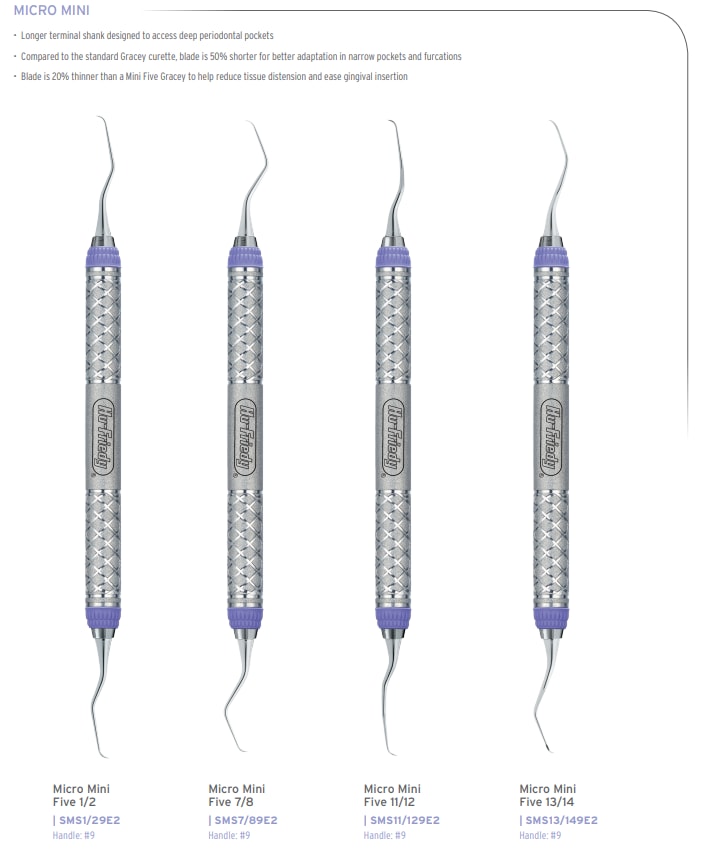 MICRO MINI

• Longer terminal shank designed to access deep periodontal pockets
• Compared to the standard Gracey curette, blade is 50% shorter for better adaptation in narrow pockets and furcations
• Blade is 20% thinner than a Mini Five Gracey to help reduce tissue distension and ease gingival insertion

Hu-Friedy

Hu-Friedy

Hu-Friedy

Hu-Friedy

Micro Mini Five 1/2
| SMS1/29E2
Handle: #9

Micro Mini Five 7/8
| SMS7/89E2
Handle: #9

Micro Mini Five 11/12
| SMS11/129E2
Handle: #9

Micro Mini Five 13/14
| SMS13/149E2
Handle: #9